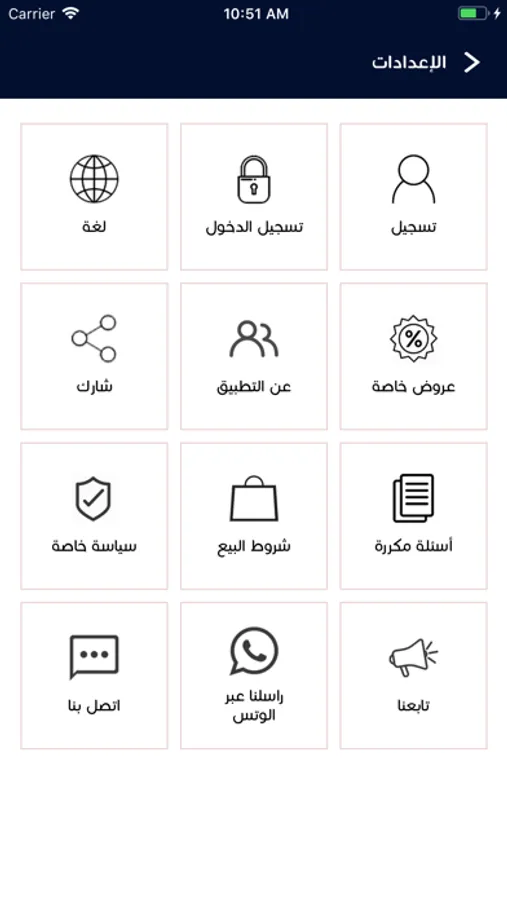 Carrier 10:51 AM

الإعدادات

تسجيل
تسجيل الدخول
لغة

عروض خاصة
عن التطبيق
شارك

أسئلة مكررة
شروط البيع
سياسة خاصة

تابعنا
راسلنا عبر الوتس
اتصل بنا